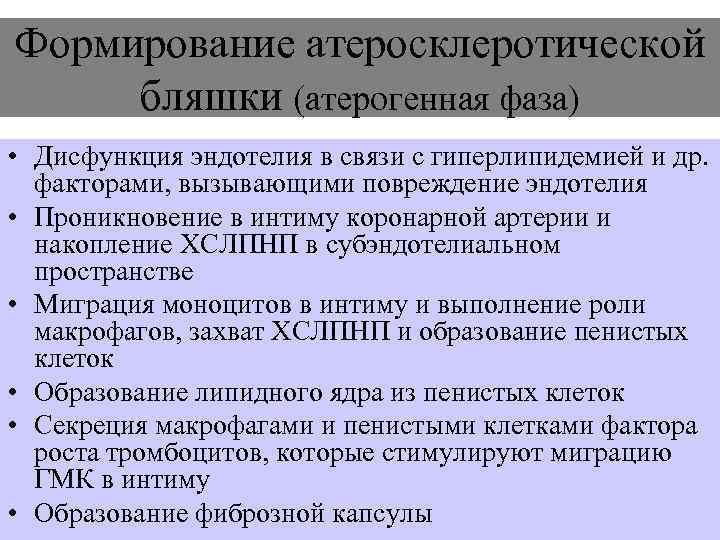 Формирование атеросклеротической бляшки (атерогенная фаза)

• Дисфункция эндотелия в связи с гиперлипидемией и др. факторами, вызывающими повреждение эндотелия
• Проникновение в интиму коронарной артерии и накопление ХСЛПНП в субэндотелиальном пространстве
• Миграция моноцитов в интиму и выполнение роли макрофагов, захват ХСЛПНП и образование пенистых клеток
• Образование липидного ядра из пенистых клеток
• Секреция макрофагами и пенистыми клетками фактора роста тромбоцитов, которые стимулируют миграцию ГМК в интиму
• Образование фиброзной капсулы